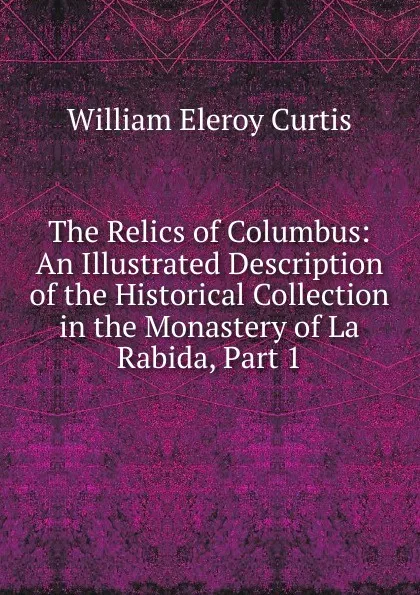 William Eleroy Curtis

The Relics of Columbus: An Illustrated Description of the Historical Collection in the Monastery of La Rabida, Part 1